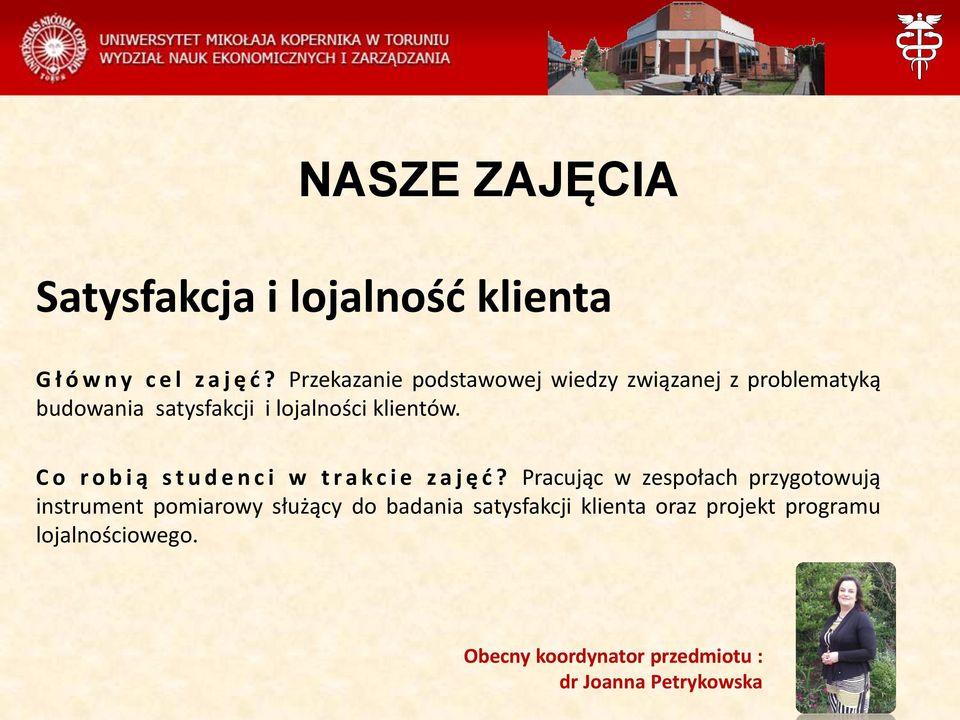 UNIWERSYTET MIKOŁAJA KOPERNIKA W TORUNIU
WYDZIAŁ NAUK EKONOMICZNYCH I ZARZĄDZANIA

NASZE ZAJĘCIA

Satysfakcja i lojalność klienta

Główny cel zajęć? Przekazanie podstawowej wiedzy związanej z problematyką budowania satysfakcji i lojalności klientów.

Co robią studenci w trakcie zajęć? Pracując w zespołach przygotowują instrument pomiarowy służący do badania satysfakcji klienta oraz projekt programu lojalnościowego.

Obecny koordynator przedmiotu :
dr Joanna Petrykowska